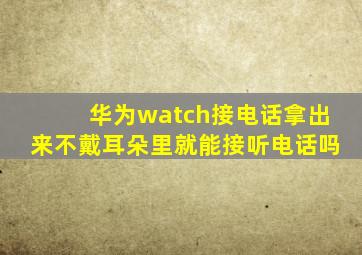 华为watch接电话拿出来不戴耳朵里就能接听电话吗